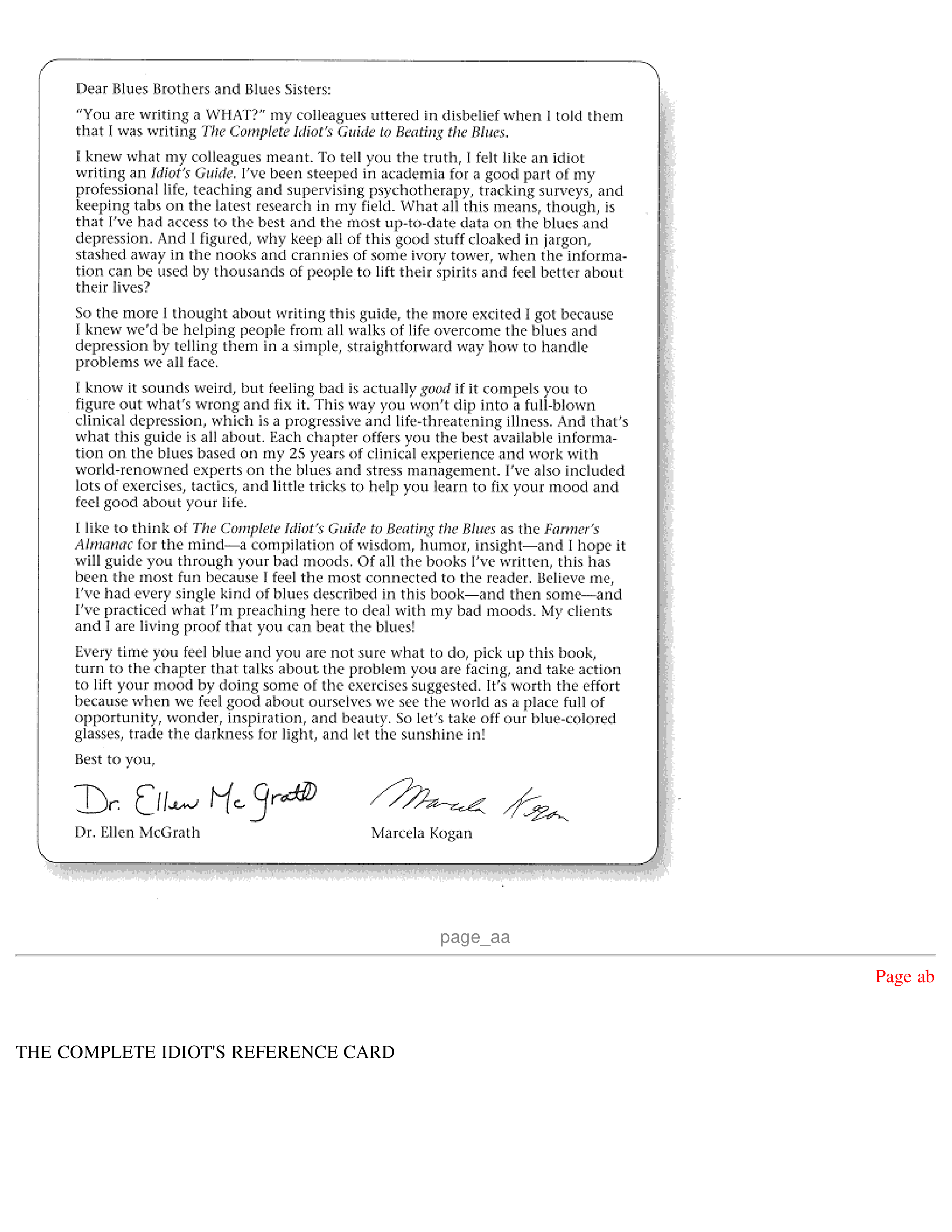 Dear Blues Brothers and Blues Sisters:

"You are writing a WHAT?" my colleagues uttered in disbelief when I told them that I was writing The Complete Idiot's Guide to Beating the Blues.

I knew what my colleagues meant. To tell you the truth, I felt like an idiot writing an Idiot's Guide. I've been steeped in academia for a good part of my professional life, teaching and supervising psychotherapy, tracking surveys, and keeping tabs on the latest research in my field. What all this means, though, is that I've had access to the best and the most up-to-date data on the blues and depression. And I figured, why keep all of this good stuff cloaked in jargon, stashed away in the nooks and crannies of some ivory tower, when the information can be used by thousands of people to lift their spirits and feel better about their lives?

So the more I thought about writing this guide, the more excited I got because I knew we'd be helping people from all walks of life overcome the blues and depression by telling them in a simple, straightforward way how to handle problems we all face.

I know it sounds weird, but feeling bad is actually good if it compels you to figure out what's wrong and fix it. This way you won't dip into a full-blown clinical depression, which is a progressive and life-threatening illness. And that's what this guide is all about. Each chapter offers you the best available information on the blues based on my 25 years of clinical experience and work with world-renowned experts on the blues and stress management. I've also included lots of exercises, tactics, and little tricks to help you learn to fix your mood and feel good about your life.

I like to think of The Complete Idiot's Guide to Beating the Blues as the Farmer's Almanac for the mind—a compilation of wisdom, humor, insight—and I hope it will guide you through your bad moods. Of all the books I've written, this has been the most fun because I feel the most connected to the reader. Believe me, I've had every single kind of blues described in this book—and then some—and I've practiced what I'm preaching here to deal with my bad moods. My clients and I are living proof that you can beat the blues!

Every time you feel blue and you are not sure what to do, pick up this book, turn to the chapter that talks about the problem you are facing, and take action to lift your mood by doing some of the exercises suggested. It's worth the effort because when we feel good about ourselves we see the world as a place full of opportunity, wonder, inspiration, and beauty. So let's take off our blue-colored glasses, trade the darkness for light, and let the sunshine in!

Best to you,

Dr. Ellen McGrath
Dr. Ellen McGrath

Marcela Kogan
Marcela Kogan

page_aa

Page ab

THE COMPLETE IDIOT'S REFERENCE CARD